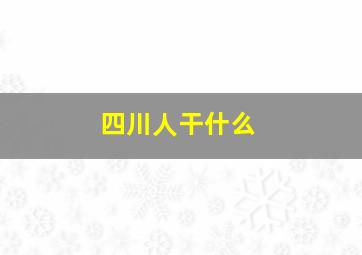 四川人干什么